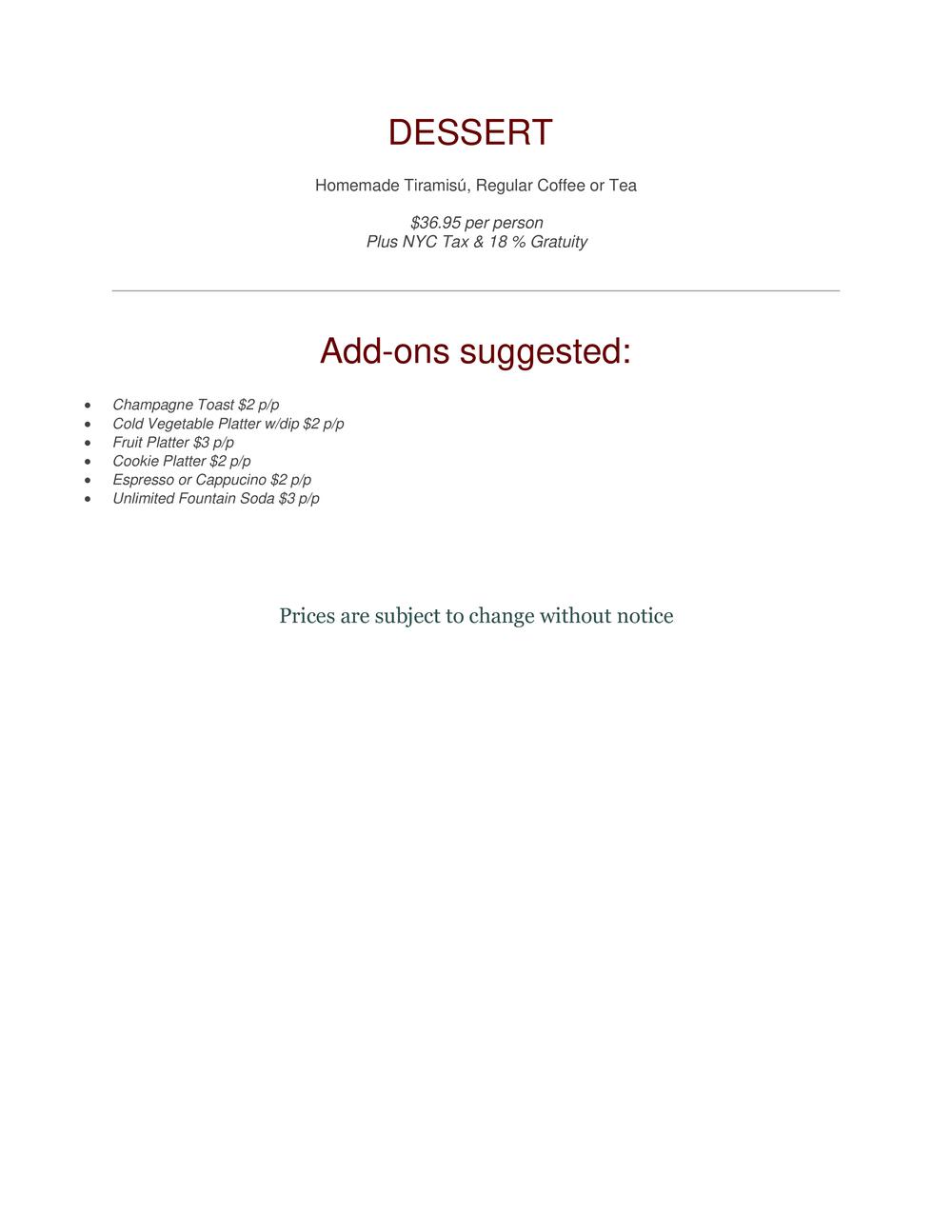 DESSERT

Homemade Tiramisú, Regular Coffee or Tea

$36.95 per person
Plus NYC Tax & 18 % Gratuity

Add-ons suggested:

• Champagne Toast $2 p/p
• Cold Vegetable Platter w/dip $2 p/p
• Fruit Platter $3 p/p
• Cookie Platter $2 p/p
• Espresso or Cappucino $2 p/p
• Unlimited Fountain Soda $3 p/p

Prices are subject to change without notice